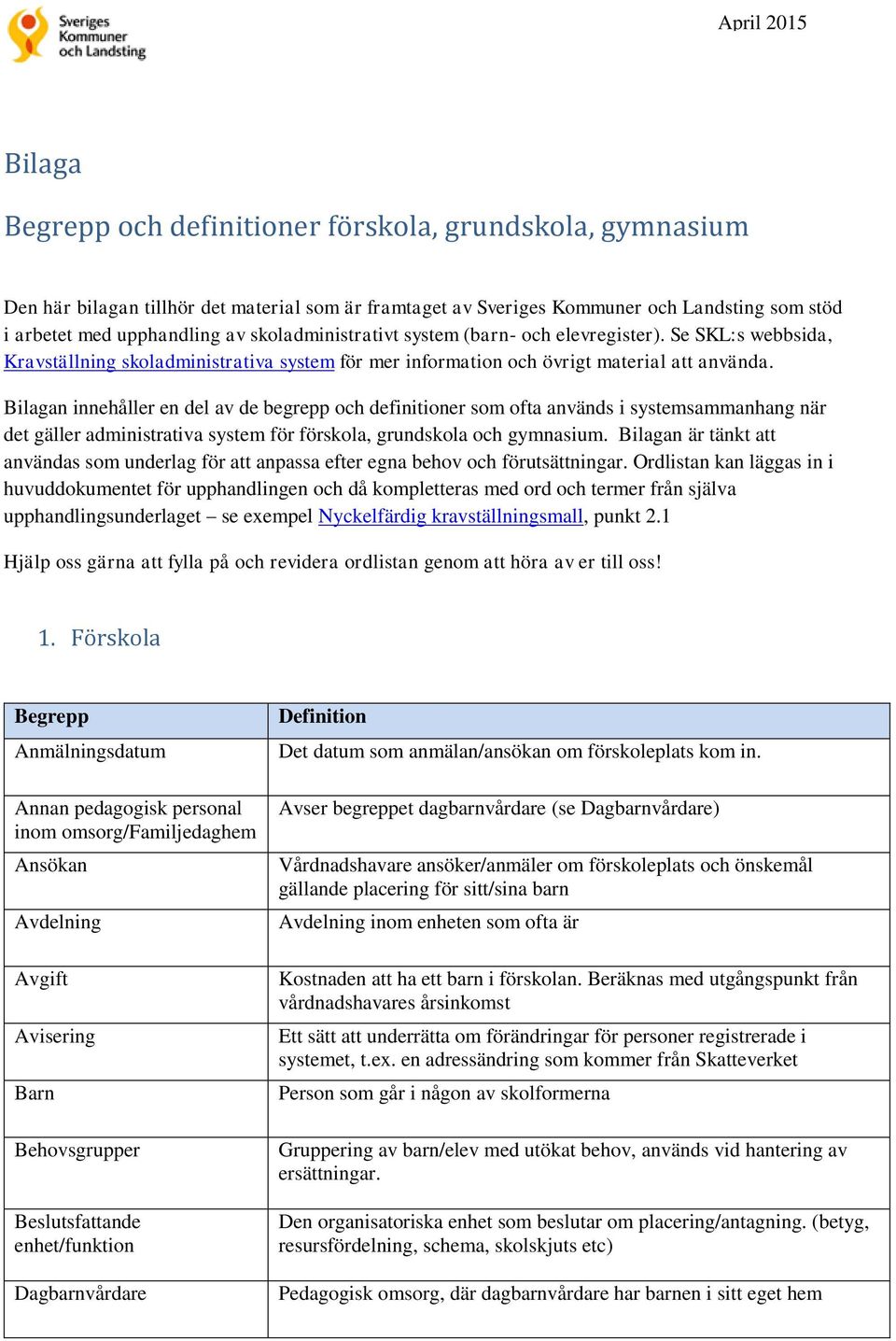 Sveriges Kommuner och Landsting

April 2015

Bilaga

Begrepp och definitioner förskola, grundskola, gymnasium

Den här bilagan tillhör det material som är framtaget av Sveriges Kommuner och Landsting som stöd i arbetet med upphandling av skoladministrativt system (barn- och elevregister). Se SKL:s webbsida, Kravställning skoladministrativa system för mer information och övrigt material att använda.

Bilagan innehåller en del av de begrepp och definitioner som ofta används i systemsammanhang när det gäller administrativa system för förskola, grundskola och gymnasium. Bilagan är tänkt att användas som underlag för att anpassa efter egna behov och förutsättningar. Ordlistan kan läggas in i huvuddokumentet för upphandlingen och då kompletteras med ord och termer från själva upphandlingsunderlaget – se exempel Nyckelfärdig kravställningsmall, punkt 2.1

Hjälp oss gärna att fylla på och revidera ordlistan genom att höra av er till oss!

1. Förskola

| Begrepp | Definition |
|---|---|
| Anmälningsdatum | Det datum som anmälan/ansökan om förskoleplats kom in. |
| Annan pedagogisk personal inom omsorg/Familjedaghem | Avser begreppet dagbarnvårdare (se Dagbarnvårdare) |
| Ansökan | Vårdnadshavare ansöker/anmäler om förskoleplats och önskemål gällande placering för sitt/sina barn |
| Avdelning | Avdelning inom enheten som ofta är |
| Avgift | Kostnaden att ha ett barn i förskolan. Beräknas med utgångspunkt från vårdnadshavares årsinkomst |
| Avisering | Ett sätt att underrätta om förändringar för personer registrerade i systemet, t.ex. en adressändring som kommer från Skatteverket |
| Barn | Person som går i någon av skolformerna |
| Behovsgrupper | Gruppering av barn/elev med utökat behov, används vid hantering av ersättningar. |
| Beslutsfattande enhet/funktion | Den organisatoriska enhet som beslutar om placering/antagning. (betyg, resursfördelning, schema, skolskjuts etc) |
| Dagbarnvårdare | Pedagogisk omsorg, där dagbarnvårdare har barnen i sitt eget hem |